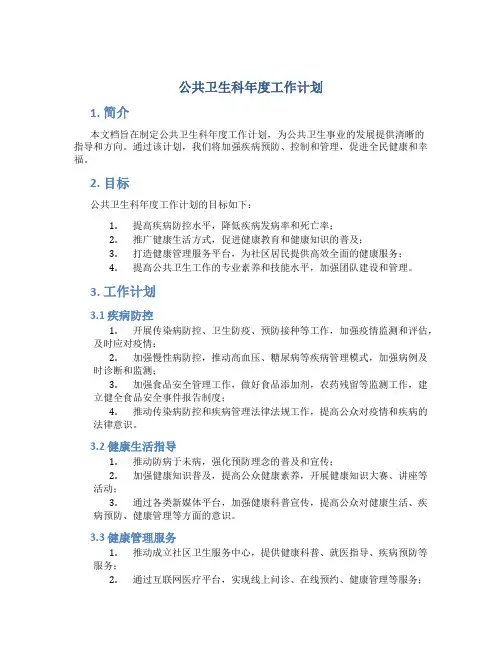 公共卫生科年度工作计划

1. 简介

本文档旨在制定公共卫生科年度工作计划，为公共卫生事业的发展提供清晰的指导和方向。通过该计划，我们将加强疾病预防、控制和管理，促进全民健康和幸福。

2. 目标

公共卫生科年度工作计划的目标如下：

1. 提高疾病防控水平，降低疾病发病率和死亡率；
2. 推广健康生活方式，促进健康教育和健康知识的普及；
3. 打造健康管理服务平台，为社区居民提供高效全面的健康服务；
4. 提高公共卫生工作的专业素养和技能水平，加强团队建设和管理。

3. 工作计划

3.1 疾病防控

1. 开展传染病防控、卫生防疫、预防接种等工作，加强疫情监测和评估，及时应对疫情；
2. 加强慢性病防控，推动高血压、糖尿病等疾病管理模式，加强病例及时诊断和监测；
3. 加强食品安全管理工作，做好食品添加剂，农药残留等监测工作，建立健全食品安全事件报告制度；
4. 推动传染病防控和疾病管理法律法规工作，提高公众对疫情和疾病的法律意识。

3.2 健康生活指导

1. 推动防病于未病，强化预防理念的普及和宣传；
2. 加强健康知识普及，提高公众健康素养，开展健康知识大赛、讲座等活动；
3. 通过各类新媒体平台，加强健康科普宣传，提高公众对健康生活、疾病预防、健康管理等方面的意识。

3.3 健康管理服务

1. 推动成立社区卫生服务中心，提供健康科普、就医指导、疾病预防等服务；
2. 通过互联网医疗平台，实现线上问诊、在线预约、健康管理等服务；